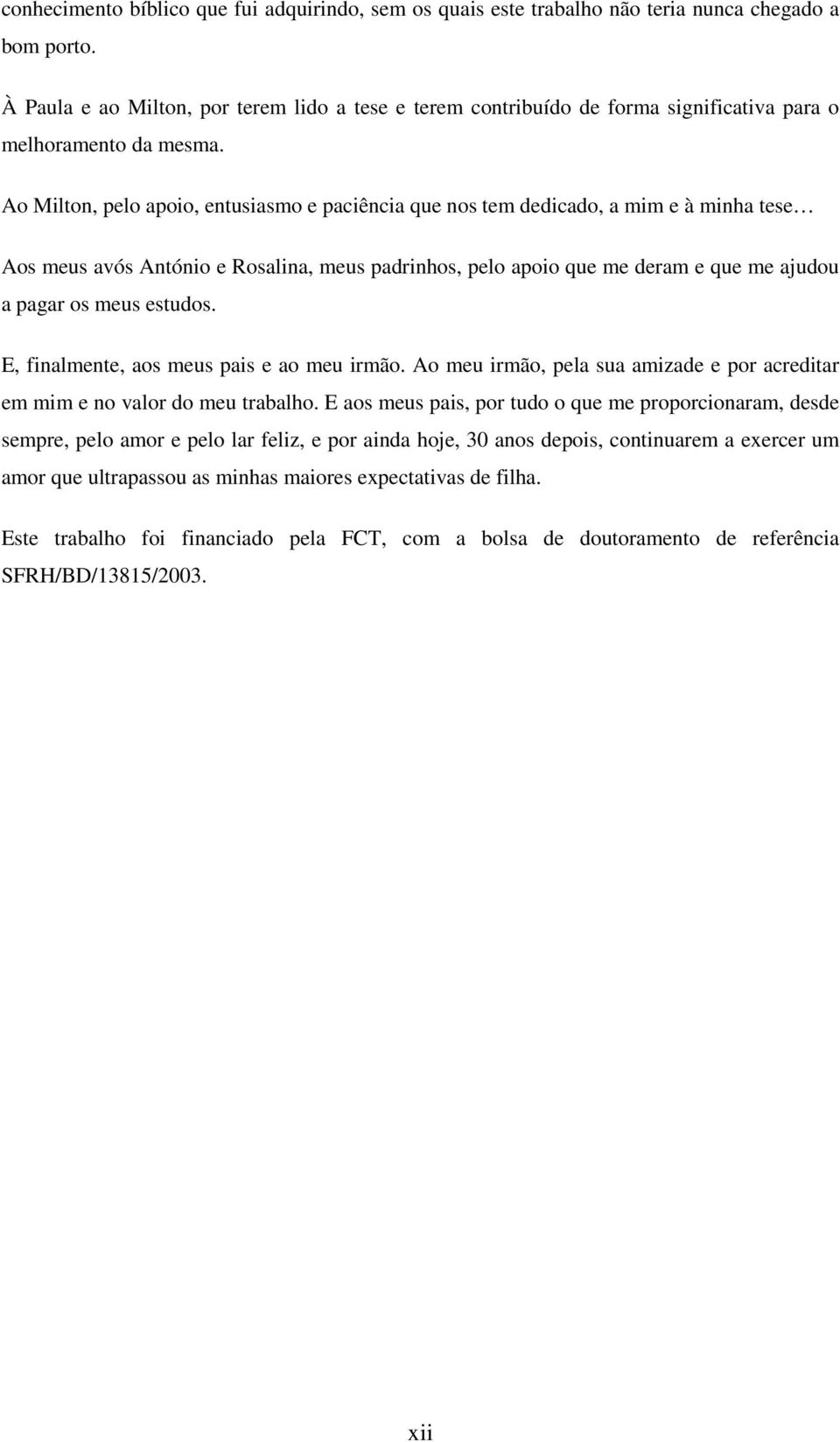 conhecimento bíblico que fui adquirindo, sem os quais este trabalho não teria nunca chegado a bom porto.

À Paula e ao Milton, por terem lido a tese e terem contribuído de forma significativa para o melhoramento da mesma.

Ao Milton, pelo apoio, entusiasmo e paciência que nos tem dedicado, a mim e à minha tese…

Aos meus avós António e Rosalina, meus padrinhos, pelo apoio que me deram e que me ajudou a pagar os meus estudos.

E, finalmente, aos meus pais e ao meu irmão. Ao meu irmão, pela sua amizade e por acreditar em mim e no valor do meu trabalho. E aos meus pais, por tudo o que me proporcionaram, desde sempre, pelo amor e pelo lar feliz, e por ainda hoje, 30 anos depois, continuarem a exercer um amor que ultrapassou as minhas maiores expectativas de filha.

Este trabalho foi financiado pela FCT, com a bolsa de doutoramento de referência SFRH/BD/13815/2003.

xii